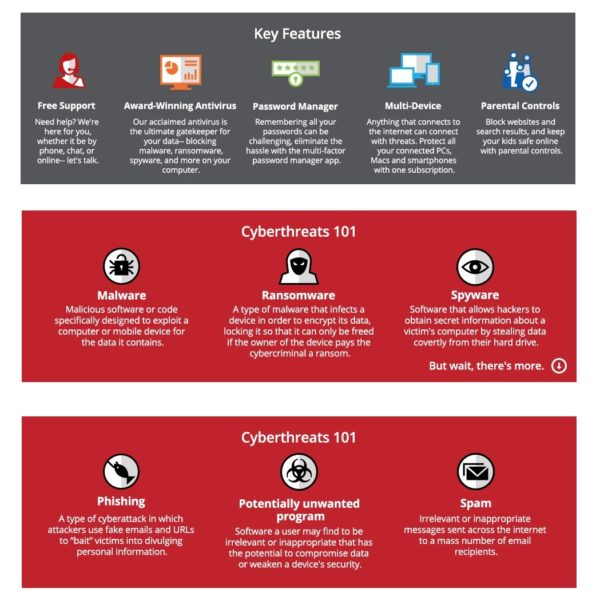 Key Features

Free Support
Need help? We're here for you, whether it be by phone, chat, or online-- let's talk.

Award-Winning Antivirus
Our acclaimed antivirus is the ultimate gatekeeper for your data-- blocking malware, ransomware, spyware, and more on your computer.

Password Manager
Remembering all your passwords can be challenging, eliminate the hassle with the multi-factor password manager app.

Multi-Device
Anything that connects to the internet can connect with threats. Protect all your connected PCs, Macs and smartphones with one subscription.

Parental Controls
Block websites and search results, and keep your kids safe online with parental controls.

Cyberthreats 101

Malware
Malicious software or code specifically designed to exploit a computer or mobile device for the data it contains.

Ransomware
A type of malware that infects a device in order to encrypt its data, locking it so that it can only be freed if the owner of the device pays the cybercriminal a ransom.

Spyware
Software that allows hackers to obtain secret information about a victim's computer by stealing data covertly from their hard drive.

But wait, there's more.

Cyberthreats 101

Phishing
A type of cyberattack in which attackers use fake emails and URLs to "bait" victims into divulging personal information.

Potentially unwanted program
Software a user may find to be irrelevant or inappropriate that has the potential to compromise data or weaken a device's security.

Spam
Irrelevant or inappropriate messages sent across the internet to a mass number of email recipients.